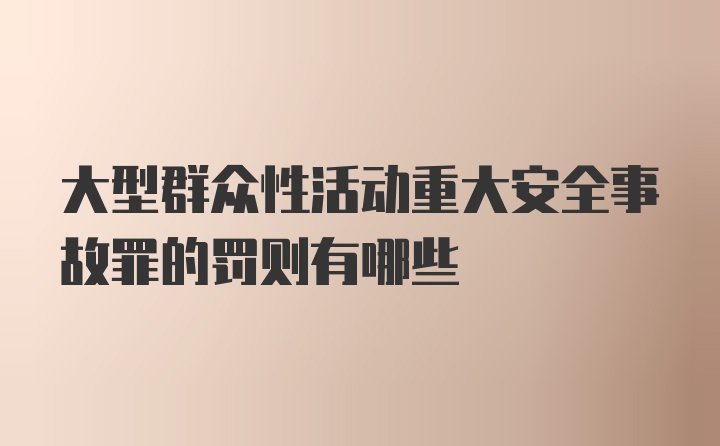 大型群众性活动重大安全事故罪的罚则有哪些